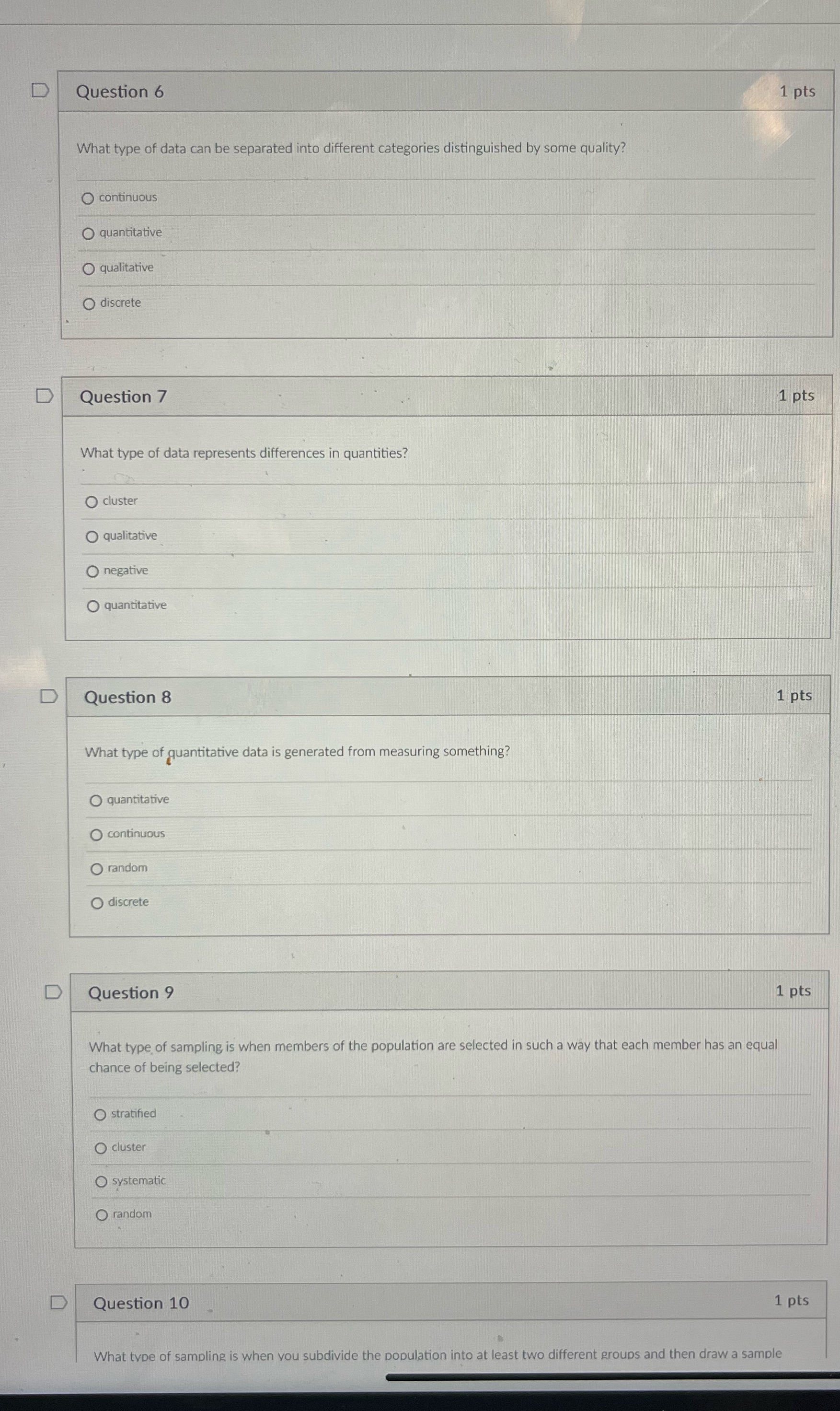 Question 6
1 pts

What type of data can be separated into different categories distinguished by some quality?

continuous
quantitative
qualitative
discrete

Question 7
1 pts

What type of data represents differences in quantities?

cluster
qualitative
negative
quantitative

Question 8
1 pts

What type of quantitative data is generated from measuring something?

quantitative
continuous
random
discrete

Question 9
1 pts

What type of sampling is when members of the population are selected in such a way that each member has an equal chance of being selected?

stratified
cluster
systematic
random

Question 10
1 pts

What type of sampling is when you subdivide the population into at least two different groups and then draw a sample